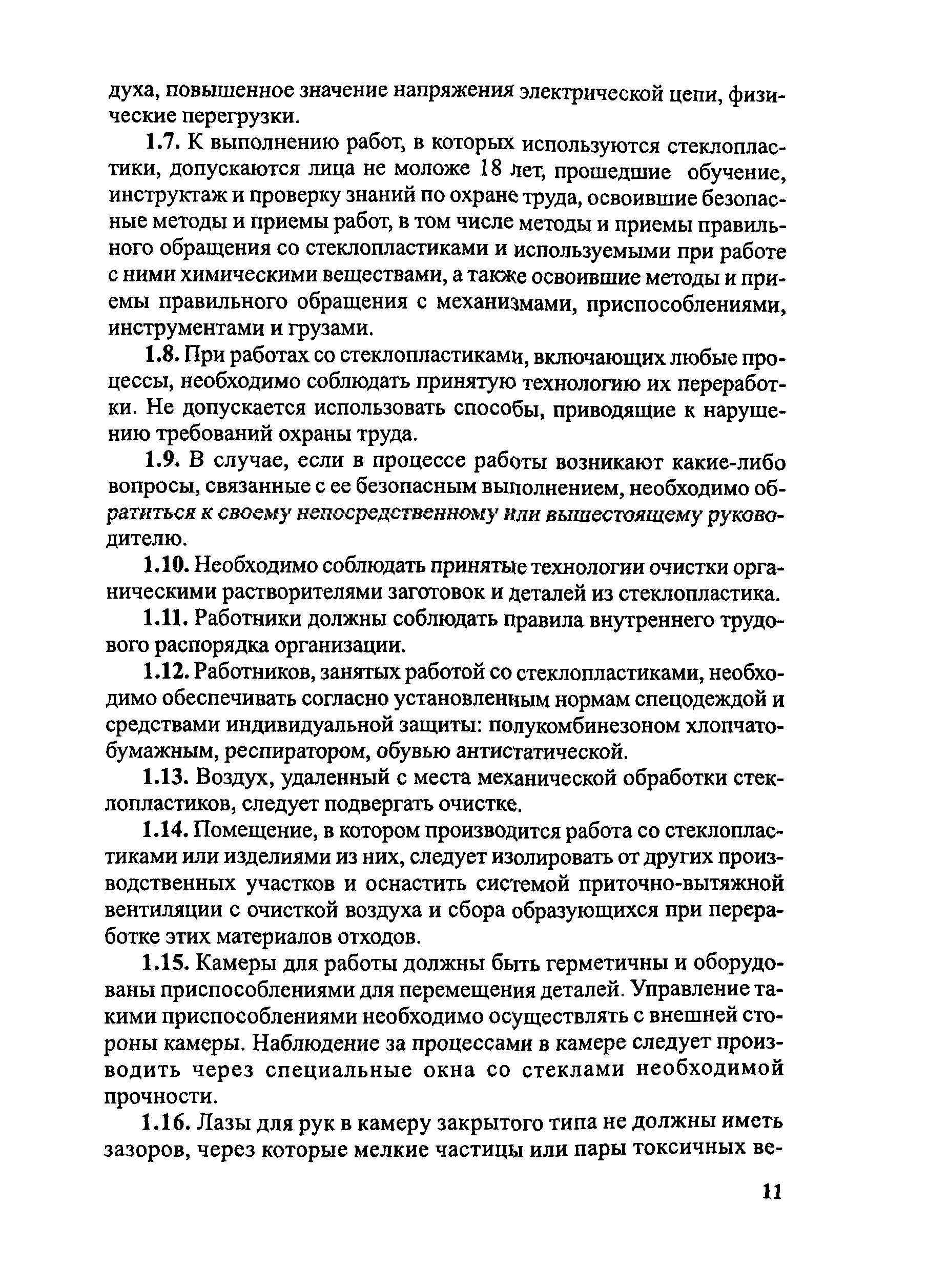 духа, повышенное значение напряжения электрической цепи, физические перегрузки.

1.7. К выполнению работ, в которых используются стеклопластики, допускаются лица не моложе 18 лет, прошедшие обучение, инструктаж и проверку знаний по охране труда, освоившие безопасные методы и приемы работ, в том числе методы и приемы правильного обращения со стеклопластиками и используемыми при работе с ними химическими веществами, а также освоившие методы и приемы правильного обращения с механизмами, приспособлениями, инструментами и грузами.

1.8. При работах со стеклопластиками, включающих любые процессы, необходимо соблюдать принятую технологию их переработки. Не допускается использовать способы, приводящие к нарушению требований охраны труда.

1.9. В случае, если в процессе работы возникают какие-либо вопросы, связанные с ее безопасным выполнением, необходимо обратиться к своему непосредственному или вышестоящему руководителю.

1.10. Необходимо соблюдать принятые технологии очистки органическими растворителями заготовок и деталей из стеклопластика.

1.11. Работники должны соблюдать правила внутреннего трудового распорядка организации.

1.12. Работников, занятых работой со стеклопластиками, необходимо обеспечивать согласно установленным нормам спецодеждой и средствами индивидуальной защиты: полукомбинезоном хлопчатобумажным, респиратором, обувью антистатической.

1.13. Воздух, удаленный с места механической обработки стеклопластиков, следует подвергать очистке.

1.14. Помещение, в котором производится работа со стеклопластиками или изделиями из них, следует изолировать от других производственных участков и оснастить системой приточно-вытяжной вентиляции с очисткой воздуха и сбора образующихся при переработке этих материалов отходов.

1.15. Камеры для работы должны быть герметичны и оборудованы приспособлениями для перемещения деталей. Управление такими приспособлениями необходимо осуществлять с внешней стороны камеры. Наблюдение за процессами в камере следует производить через специальные окна со стеклами необходимой прочности.

1.16. Лазы для рук в камеру закрытого типа не должны иметь зазоров, через которые мелкие частицы или пары токсичных ве-

11